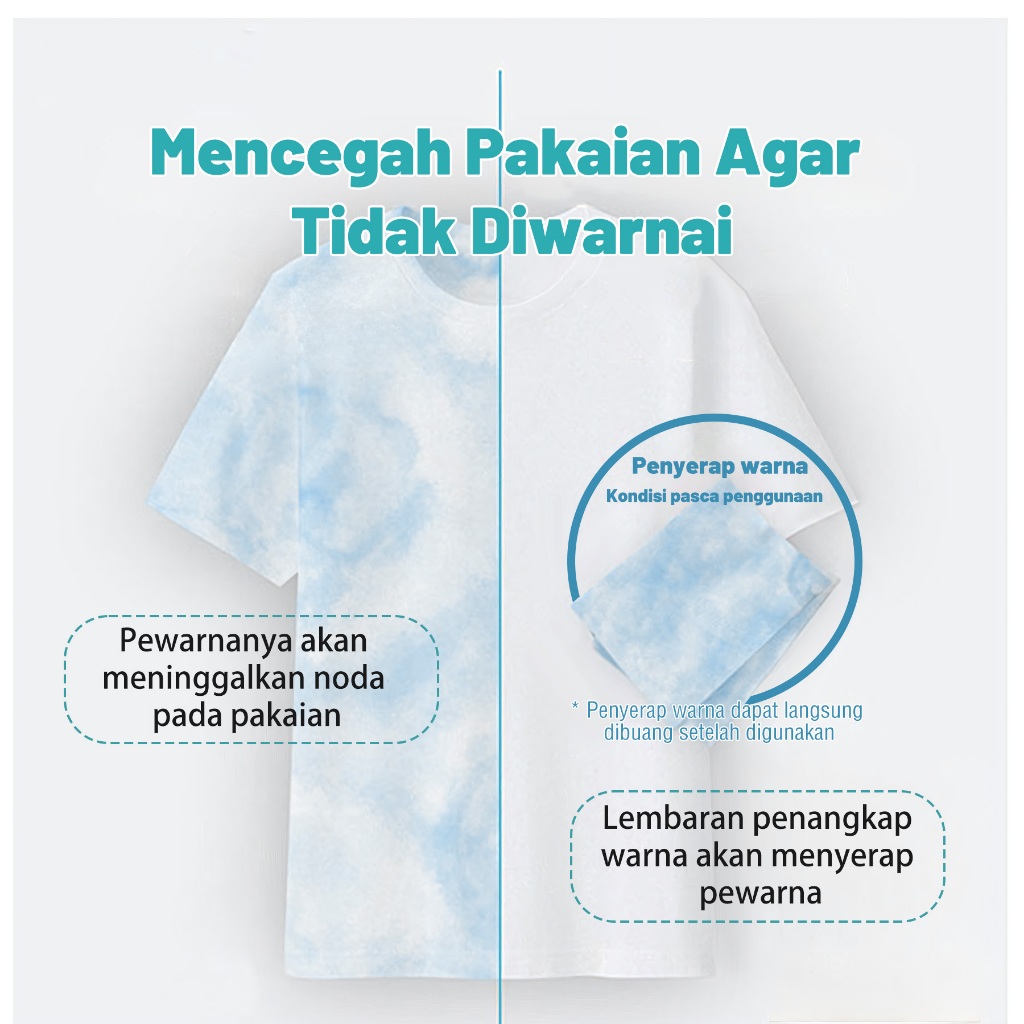 Mencegah Pakaian Agar Tidak Diwarnai

Pewarnanya akan meninggalkan noda pada pakaian

Penyerap warna
Kondisi pasca penggunaan

* Penyerap warna dapat langsung dibuang setelah digunakan

Lembaran penangkap warna akan menyerap pewarna